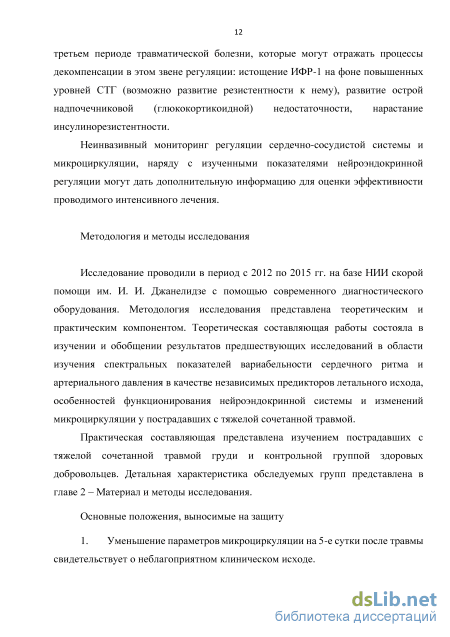 12

третьем периоде травматической болезни, которые могут отражать процессы декомпенсации в этом звене регуляции: истощение ИФР-1 на фоне повышенных уровней СТГ (возможно развитие резистентности к нему), развитие острой надпочечниковой (глюкокортикоидной) недостаточности, нарастание инсулинорезистентности.

Неинвазивный мониторинг регуляции сердечно-сосудистой системы и микроциркуляции, наряду с изученными показателями нейроэндокринной регуляции могут дать дополнительную информацию для оценки эффективности проводимого интенсивного лечения.

Методология и методы исследования

Исследование проводили в период с 2012 по 2015 гг. на базе НИИ скорой помощи им. И. И. Джанелидзе с помощью современного диагностического оборудования. Методология исследования представлена теоретическим и практическим компонентом. Теоретическая составляющая работы состояла в изучении и обобщении результатов предшествующих исследований в области изучения спектральных показателей вариабельности сердечного ритма и артериального давления в качестве независимых предикторов летального исхода, особенностей функционирования нейроэндокринной системы и изменений микроциркуляции у пострадавших с тяжелой сочетанной травмой.

Практическая составляющая представлена изучением пострадавших с тяжелой сочетанной травмой груди и контрольной группой здоровых добровольцев. Детальная характеристика обследуемых групп представлена в главе 2 – Материал и методы исследования.

Основные положения, выносимые на защиту

1. Уменьшение параметров микроциркуляции на 5-е сутки после травмы свидетельствует о неблагоприятном клиническом исходе.

dsLib.net
библиотека диссертаций